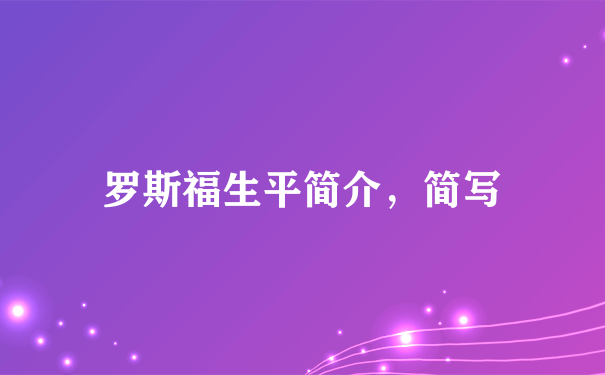 罗斯福生平简介，简写